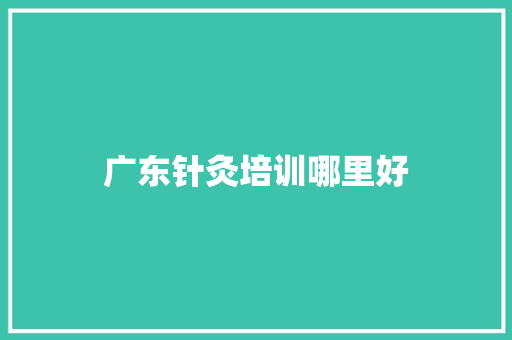 广东针灸培训哪里好